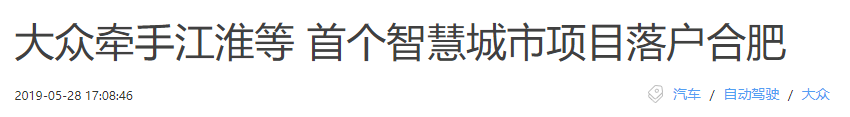 大众牵手江淮等 首个智慧城市项目落户合肥

2019-05-28 17:08:46

汽车 / 自动驾驶 / 大众